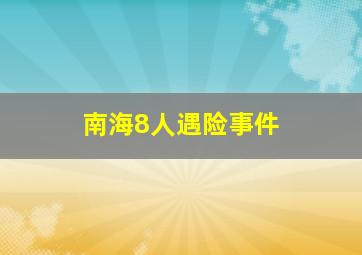 南海8人遇险事件